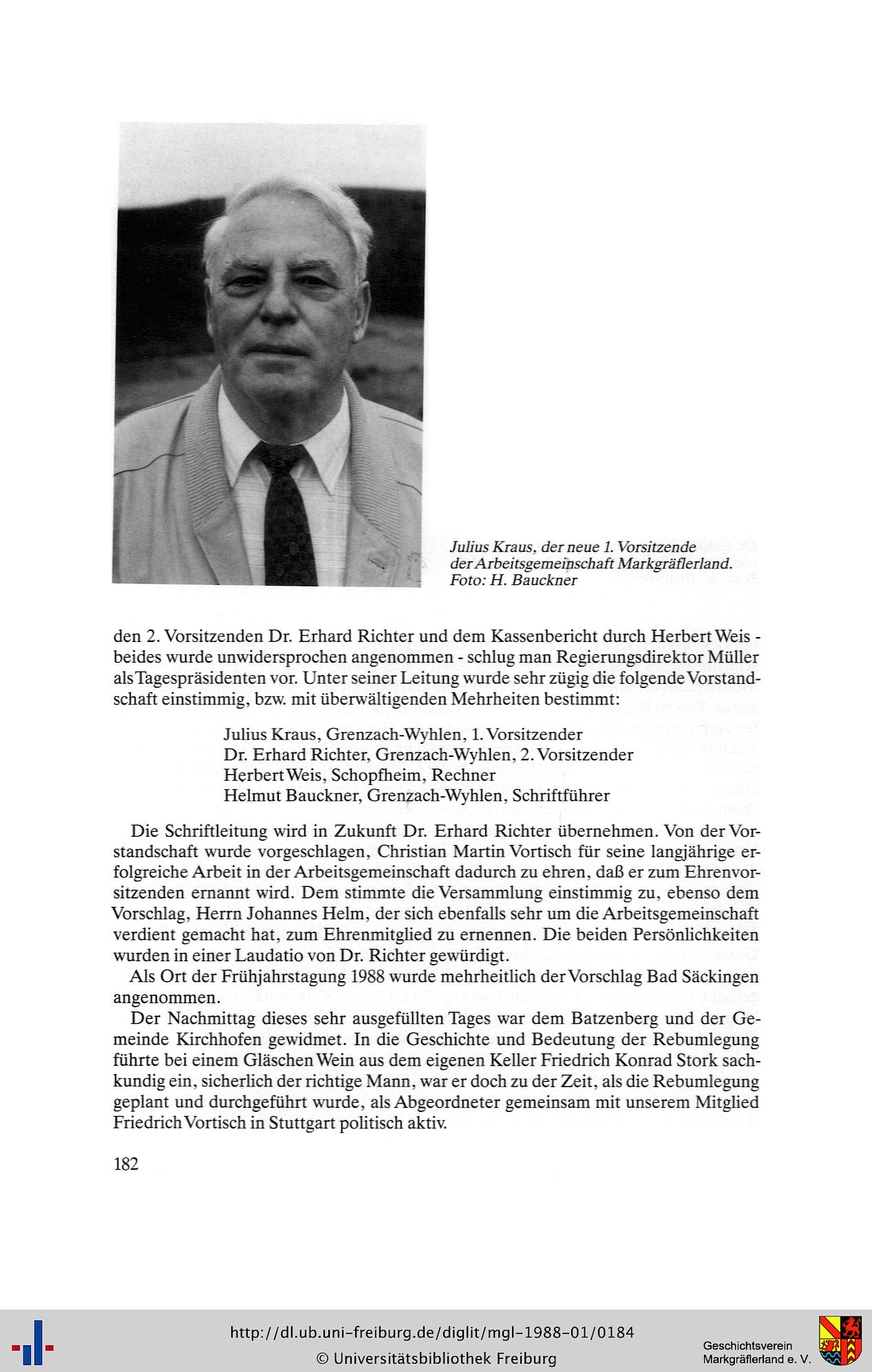 Julius Kraus, der neue 1. Vorsitzende der Arbeitsgemeinschaft Markgräflerland. Foto: H. Bauckner

den 2. Vorsitzenden Dr. Erhard Richter und dem Kassenbericht durch Herbert Weis - beides wurde unwidersprochen angenommen - schlug man Regierungsdirektor Müller als Tagespräsidenten vor. Unter seiner Leitung wurde sehr zügig die folgende Vorstandschaft einstimmig, bzw. mit überwältigenden Mehrheiten bestimmt:

Julius Kraus, Grenzach-Wyhlen, 1. Vorsitzender
Dr. Erhard Richter, Grenzach-Wyhlen, 2. Vorsitzender
Herbert Weis, Schopfheim, Rechner
Helmut Bauckner, Grenzach-Wyhlen, Schriftführer

Die Schriftleitung wird in Zukunft Dr. Erhard Richter übernehmen. Von der Vorstandschaft wurde vorgeschlagen, Christian Martin Vortisch für seine langjährige erfolgreiche Arbeit in der Arbeitsgemeinschaft dadurch zu ehren, daß er zum Ehrenvorsitzenden ernannt wird. Dem stimmte die Versammlung einstimmig zu, ebenso dem Vorschlag, Herrn Johannes Helm, der sich ebenfalls sehr um die Arbeitsgemeinschaft verdient gemacht hat, zum Ehrenmitglied zu ernennen. Die beiden Persönlichkeiten wurden in einer Laudatio von Dr. Richter gewürdigt.

Als Ort der Frühjahrstagung 1988 wurde mehrheitlich der Vorschlag Bad Säckingen angenommen.

Der Nachmittag dieses sehr ausgefüllten Tages war dem Batzenberg und der Gemeinde Kirchhofen gewidmet. In die Geschichte und Bedeutung der Rebumlegung führte bei einem Gläschen Wein aus dem eigenen Keller Friedrich Konrad Stork sachkundig ein, sicherlich der richtige Mann, war er doch zu der Zeit, als die Rebumlegung geplant und durchgeführt wurde, als Abgeordneter gemeinsam mit unserem Mitglied Friedrich Vortisch in Stuttgart politisch aktiv.

182

http://dl.ub.uni-freiburg.de/diglit/mgl-1988-01/0184
© Universitätsbibliothek Freiburg
Geschichtsverein Markgräflerland e. V.